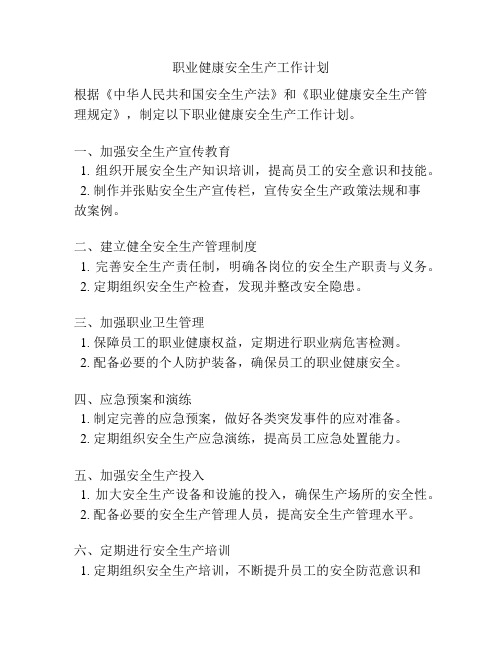 职业健康安全生产工作计划

根据《中华人民共和国安全生产法》和《职业健康安全生产管理规定》，制定以下职业健康安全生产工作计划。

一、加强安全生产宣传教育
1. 组织开展安全生产知识培训，提高员工的安全意识和技能。
2. 制作并张贴安全生产宣传栏，宣传安全生产政策法规和事故案例。

二、建立健全安全生产管理制度
1. 完善安全生产责任制，明确各岗位的安全生产职责与义务。
2. 定期组织安全生产检查，发现并整改安全隐患。

三、加强职业卫生管理
1. 保障员工的职业健康权益，定期进行职业病危害检测。
2. 配备必要的个人防护装备，确保员工的职业健康安全。

四、应急预案和演练
1. 制定完善的应急预案，做好各类突发事件的应对准备。
2. 定期组织安全生产应急演练，提高员工应急处置能力。

五、加强安全生产投入
1. 加大安全生产设备和设施的投入，确保生产场所的安全性。
2. 配备必要的安全生产管理人员，提高安全生产管理水平。

六、定期进行安全生产培训
1. 定期组织安全生产培训，不断提升员工的安全防范意识和